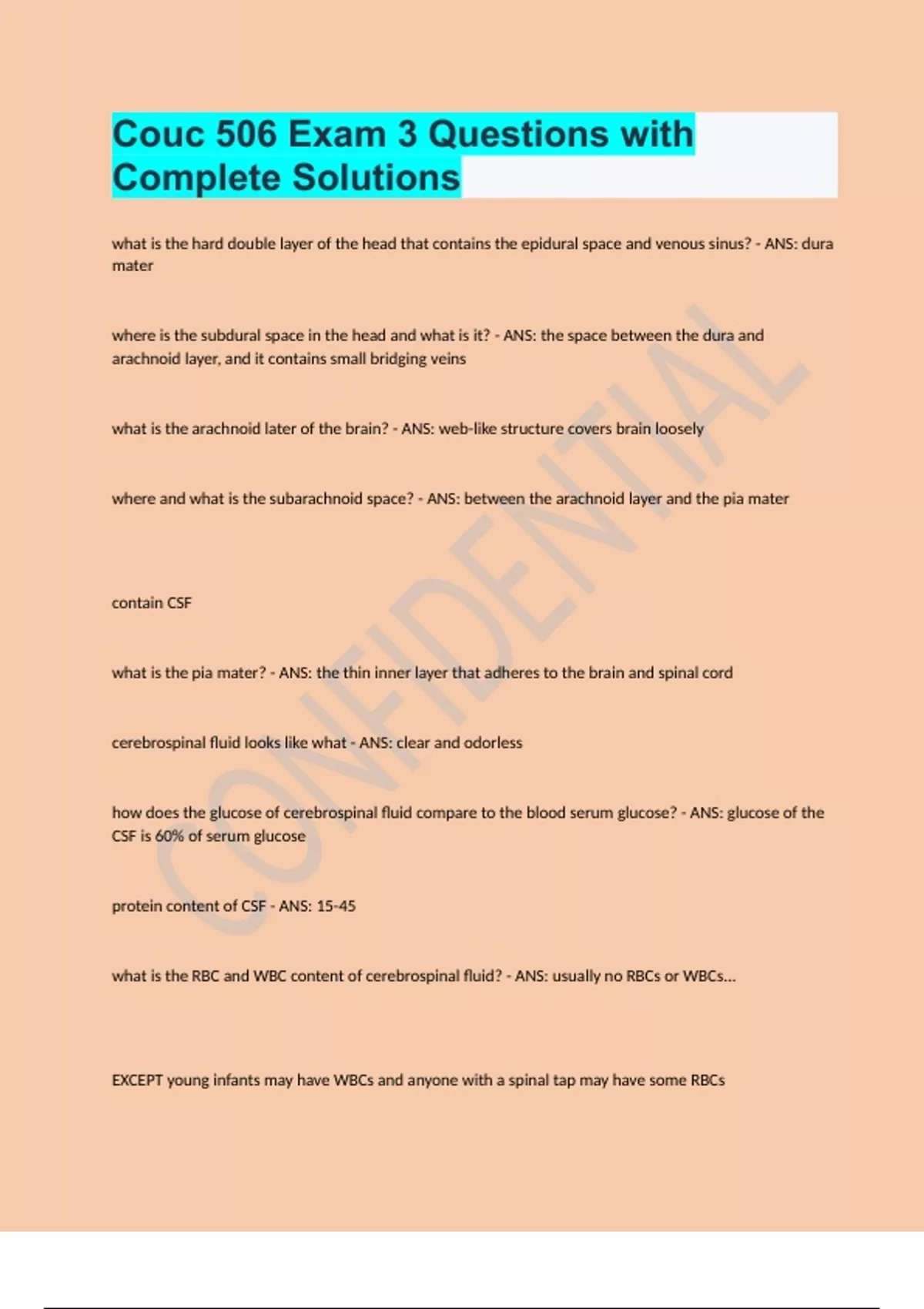 Couc 506 Exam 3 Questions with Complete Solutions

what is the hard double layer of the head that contains the epidural space and venous sinus? - ANS: dura mater

where is the subdural space in the head and what is it? - ANS: the space between the dura and arachnoid layer, and it contains small bridging veins

what is the arachnoid later of the brain? - ANS: web-like structure covers brain loosely

where and what is the subarachnoid space? - ANS: between the arachnoid layer and the pia mater

contain CSF

what is the pia mater? - ANS: the thin inner layer that adheres to the brain and spinal cord

cerebrospinal fluid looks like what - ANS: clear and odorless

how does the glucose of cerebrospinal fluid compare to the blood serum glucose? - ANS: glucose of the CSF is 60% of serum glucose

protein content of CSF - ANS: 15-45

what is the RBC and WBC content of cerebrospinal fluid? - ANS: usually no RBCs or WBCs...

EXCEPT young infants may have WBCs and anyone with a spinal tap may have some RBCs

CONFIDENTIAL